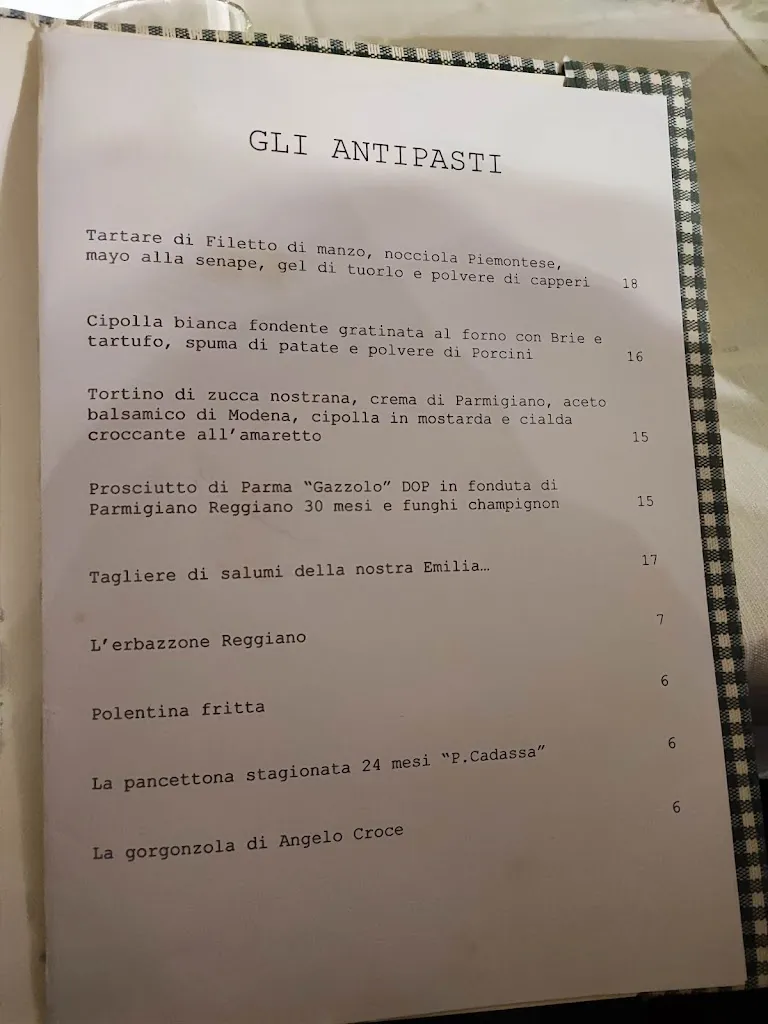 GLI ANTIPASTI

Tartare di Filetto di manzo, nocciola Piemontese, mayo alla senape, gel di tuorlo e polvere di capperi 18

Cipolla bianca fondente gratinata al forno con Brie e tartufo, spuma di patate e polvere di Porcini 16

Tortino di zucca nostrana, crema di Parmigiano, aceto balsamico di Modena, cipolla in mostarda e cialda croccante all'amaretto 15

Prosciutto di Parma "Gazzolo" DOP in fonduta di Parmigiano Reggiano 30 mesi e funghi champignon 15

Tagliere di salumi della nostra Emilia… 17

L'erbazzone Reggiano 7

Polentina fritta 6

La pancettona stagionata 24 mesi "P.Cadassa" 6

La gorgonzola di Angelo Croce 6